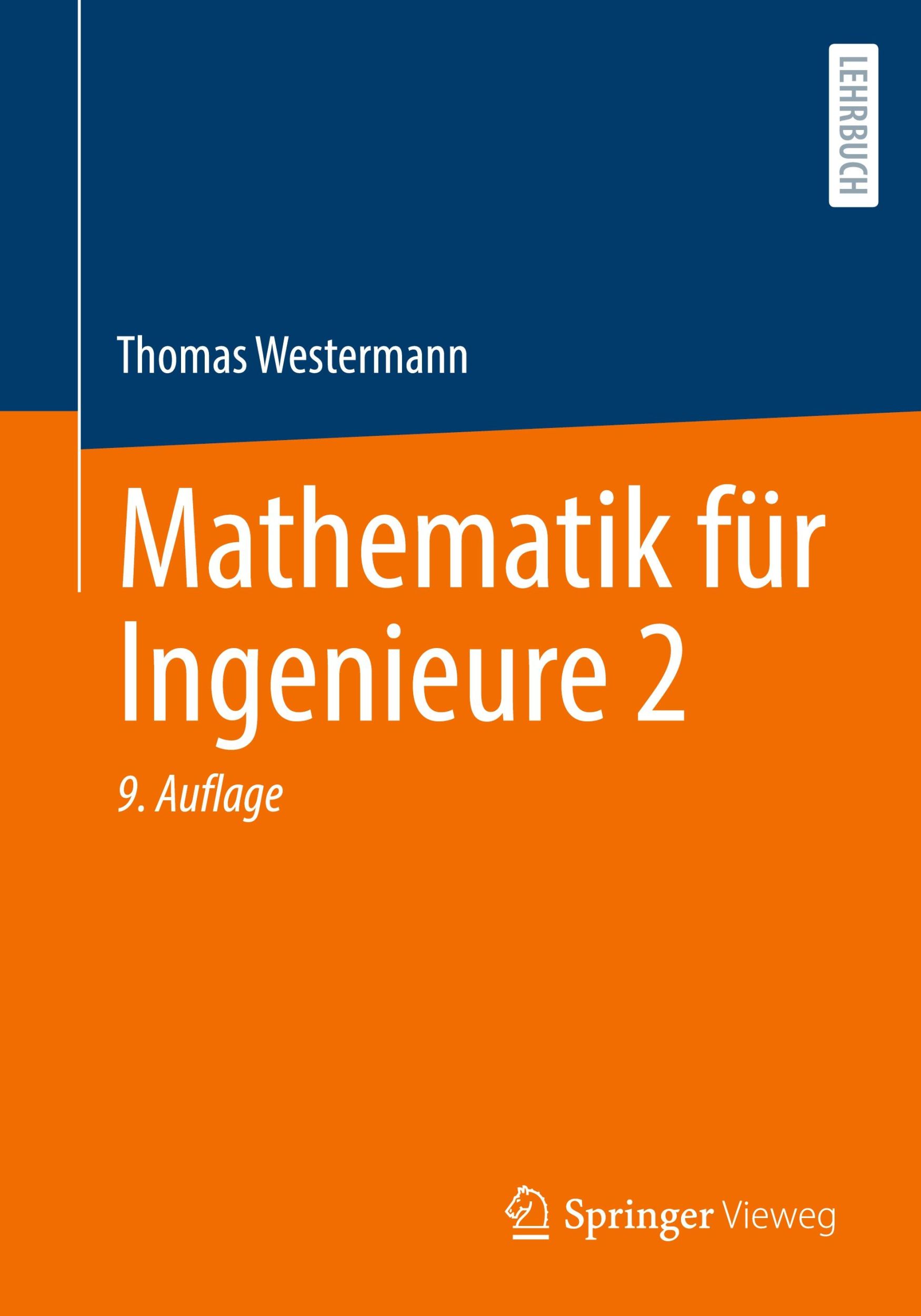 LEHRBUCH

Thomas Westermann

Mathematik für Ingenieure 2

9. Auflage

Springer Vieweg